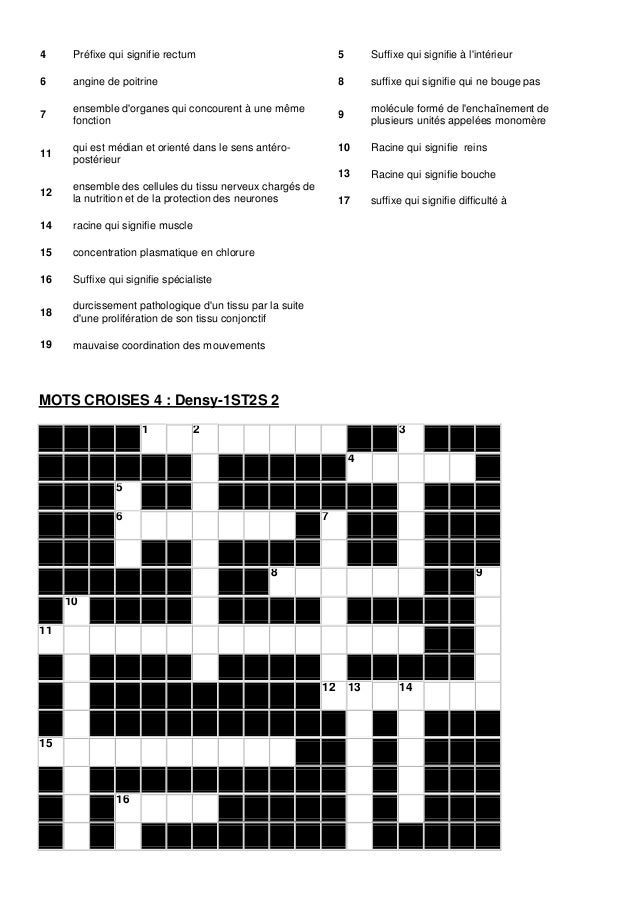 4 Préfixe qui signifie rectum

6 angine de poitrine

7 ensemble d'organes qui concourent à une même fonction

11 qui est médian et orienté dans le sens antéro-postérieur

12 ensemble des cellules du tissu nerveux chargés de la nutrition et de la protection des neurones

14 racine qui signifie muscle

15 concentration plasmatique en chlorure

16 Suffixe qui signifie spécialiste

18 durcissement pathologique d'un tissu par la suite d'une prolifération de son tissu conjonctif

19 mauvaise coordination des mouvements

5 Suffixe qui signifie à l'intérieur

8 suffixe qui signifie qui ne bouge pas

9 molécule formé de l'enchaînement de plusieurs unités appelées monomère

10 Racine qui signifie reins

13 Racine qui signifie bouche

17 suffixe qui signifie difficulté à

MOTS CROISES 4 : Densy-1ST2S 2

1 2 3 4 5 6 7 8 9 10 11 12 13 14 15 16